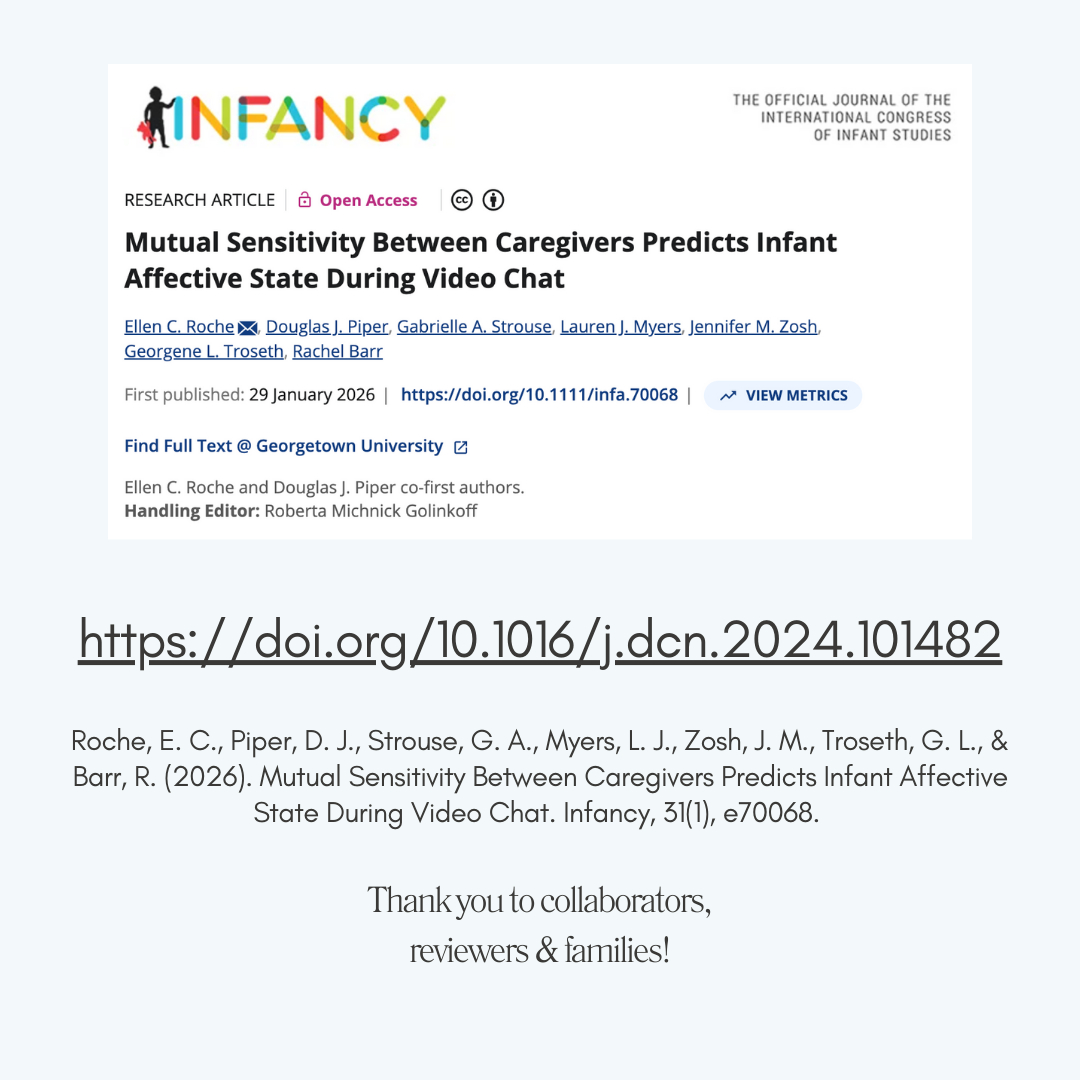 INFANCY

THE OFFICIAL JOURNAL OF THE INTERNATIONAL CONGRESS OF INFANT STUDIES

RESEARCH ARTICLE | Open Access

Mutual Sensitivity Between Caregivers Predicts Infant Affective State During Video Chat

Ellen C. Roche, Douglas J. Piper, Gabrielle A. Strouse, Lauren J. Myers, Jennifer M. Zosh, Georgene L. Troseth, Rachel Barr

First published: 29 January 2026 | https://doi.org/10.1111/infa.70068 | VIEW METRICS

Find Full Text @ Georgetown University

Ellen C. Roche and Douglas J. Piper co-first authors.
Handling Editor: Roberta Michnick Golinkoff

https://doi.org/10.1016/j.dcn.2024.101482

Roche, E. C., Piper, D. J., Strouse, G. A., Myers, L. J., Zosh, J. M., Troseth, G. L., & Barr, R. (2026). Mutual Sensitivity Between Caregivers Predicts Infant Affective State During Video Chat. Infancy, 31(1), e70068.

Thank you to collaborators, reviewers & families!